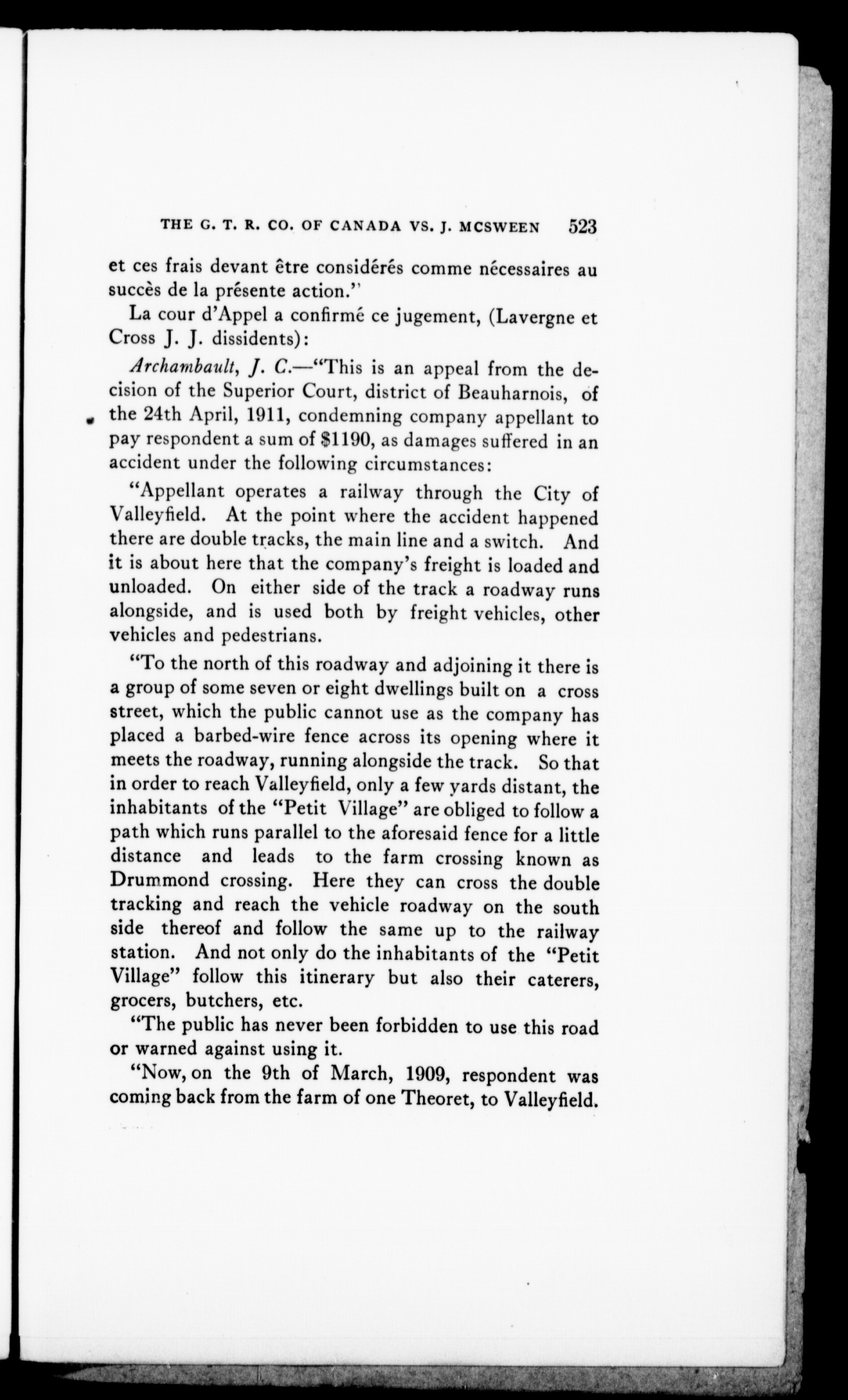 THE G. T. R. CO. OF CANADA VS. J. MCSWEEN 523

et ces frais devant être considérés comme nécessaires au succès de la présente action."

La cour d'Appel a confirmé ce jugement, (Lavergne et Cross J. J. dissidents):

Archambault, J. C.—"This is an appeal from the decision of the Superior Court, district of Beauharnois, of the 24th April, 1911, condemning company appellant to pay respondent a sum of $1190, as damages suffered in an accident under the following circumstances:

"Appellant operates a railway through the City of Valleyfield. At the point where the accident happened there are double tracks, the main line and a switch. And it is about here that the company's freight is loaded and unloaded. On either side of the track a roadway runs alongside, and is used both by freight vehicles, other vehicles and pedestrians.

"To the north of this roadway and adjoining it there is a group of some seven or eight dwellings built on a cross street, which the public cannot use as the company has placed a barbed-wire fence across its opening where it meets the roadway, running alongside the track. So that in order to reach Valleyfield, only a few yards distant, the inhabitants of the "Petit Village" are obliged to follow a path which runs parallel to the aforesaid fence for a little distance and leads to the farm crossing known as Drummond crossing. Here they can cross the double tracking and reach the vehicle roadway on the south side thereof and follow the same up to the railway station. And not only do the inhabitants of the "Petit Village" follow this itinerary but also their caterers, grocers, butchers, etc.

"The public has never been forbidden to use this road or warned against using it.

"Now, on the 9th of March, 1909, respondent was coming back from the farm of one Theoret, to Valleyfield.